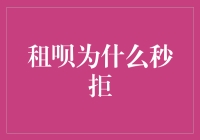 租呗为什么秒拒